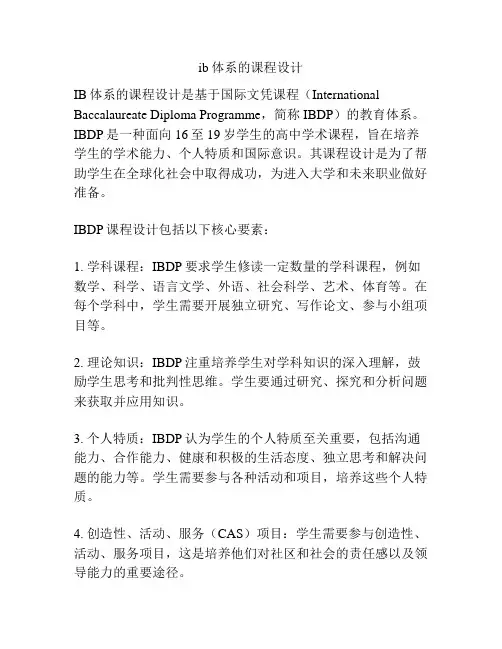 ib 体系的课程设计

IB 体系的课程设计是基于国际文凭课程（International Baccalaureate Diploma Programme，简称 IBDP）的教育体系。IBDP 是一种面向 16 至 19 岁学生的高中学术课程，旨在培养学生的学术能力、个人特质和国际意识。其课程设计是为了帮助学生在全球化社会中取得成功，为进入大学和未来职业做好准备。

IBDP 课程设计包括以下核心要素：

1. 学科课程：IBDP 要求学生修读一定数量的学科课程，例如数学、科学、语言文学、外语、社会科学、艺术、体育等。在每个学科中，学生需要开展独立研究、写作论文、参与小组项目等。

2. 理论知识：IBDP 注重培养学生对学科知识的深入理解，鼓励学生思考和批判性思维。学生要通过研究、探究和分析问题来获取并应用知识。

3. 个人特质：IBDP 认为学生的个人特质至关重要，包括沟通能力、合作能力、健康和积极的生活态度、独立思考和解决问题的能力等。学生需要参与各种活动和项目，培养这些个人特质。

4. 创造性、活动、服务（CAS）项目：学生需要参与创造性、活动、服务项目，这是培养他们对社区和社会的责任感以及领导能力的重要途径。